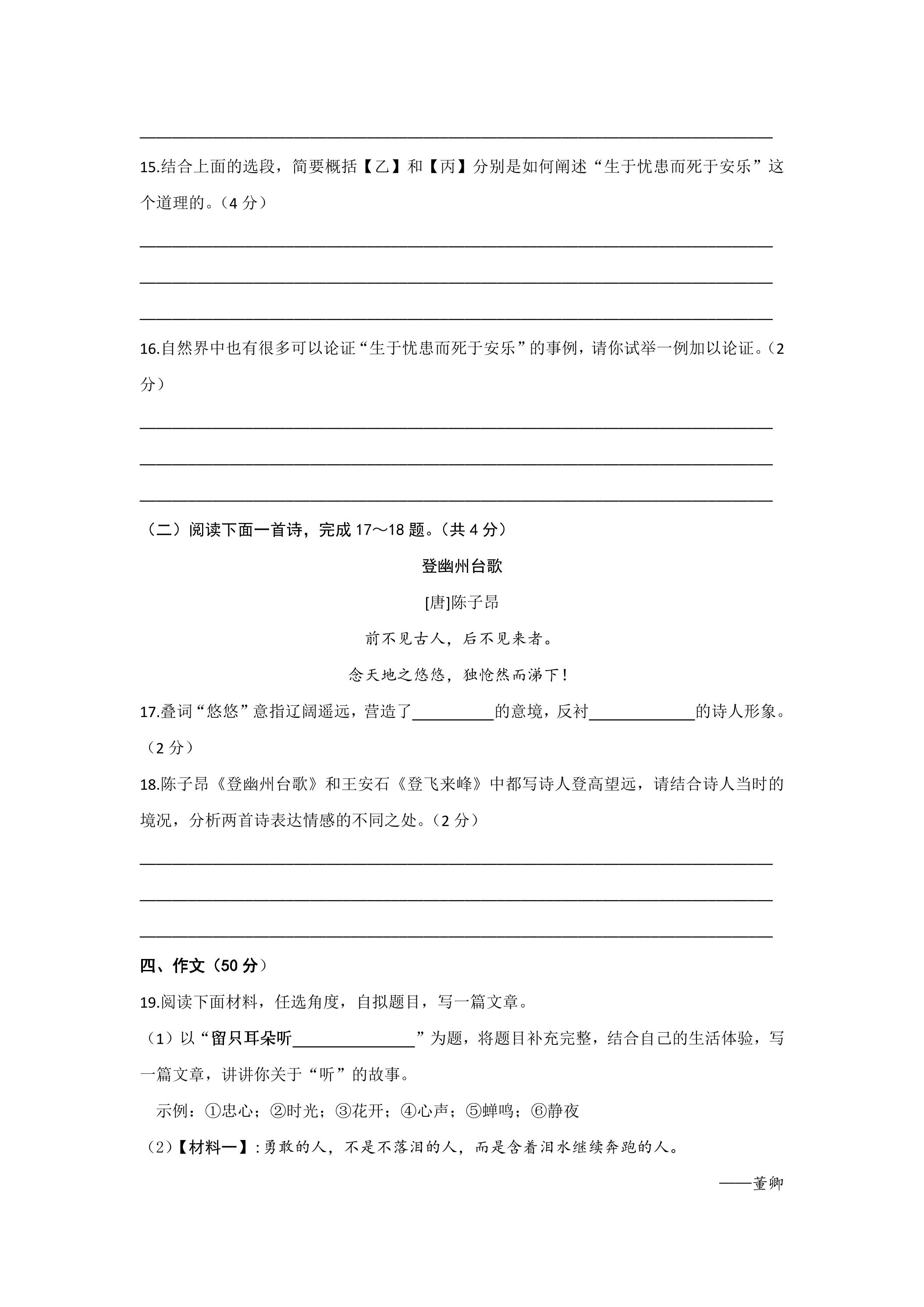 ____

15.结合上面的选段，简要概括【乙】和【丙】分别是如何阐述“生于忧患而死于安乐”这个道理的。(4分)

____

____

____

16.自然界中也有很多可以论证“生于忧患而死于安乐”的事例，请你试举一例加以论证。(2分)

____

____

____

(二)阅读下面一首诗，完成17～18题。(共4分)

登幽州台歌

[唐]陈子昂

前不见古人，后不见来者。

念天地之悠悠，独怆然而涕下!

17.叠词“悠悠”意指辽阔遥远，营造了____的意境，反衬____的诗人形象。(2分)

18.陈子昂《登幽州台歌》和王安石《登飞来峰》中都写诗人登高望远，请结合诗人当时的境况，分析两首诗表达情感的不同之处。(2分)

____

____

____

四、作文(50分)

19.阅读下面材料，任选角度，自拟题目，写一篇文章。

(1)以“留只耳朵听____”为题，将题目补充完整，结合自己的生活体验，写一篇文章，讲讲你关于“听”的故事。

示例：①忠心；②时光；③花开；④心声；⑤蝉鸣；⑥静夜

(2)【材料一】:勇敢的人，不是不落泪的人，而是含着泪水继续奔跑的人。

——董卿